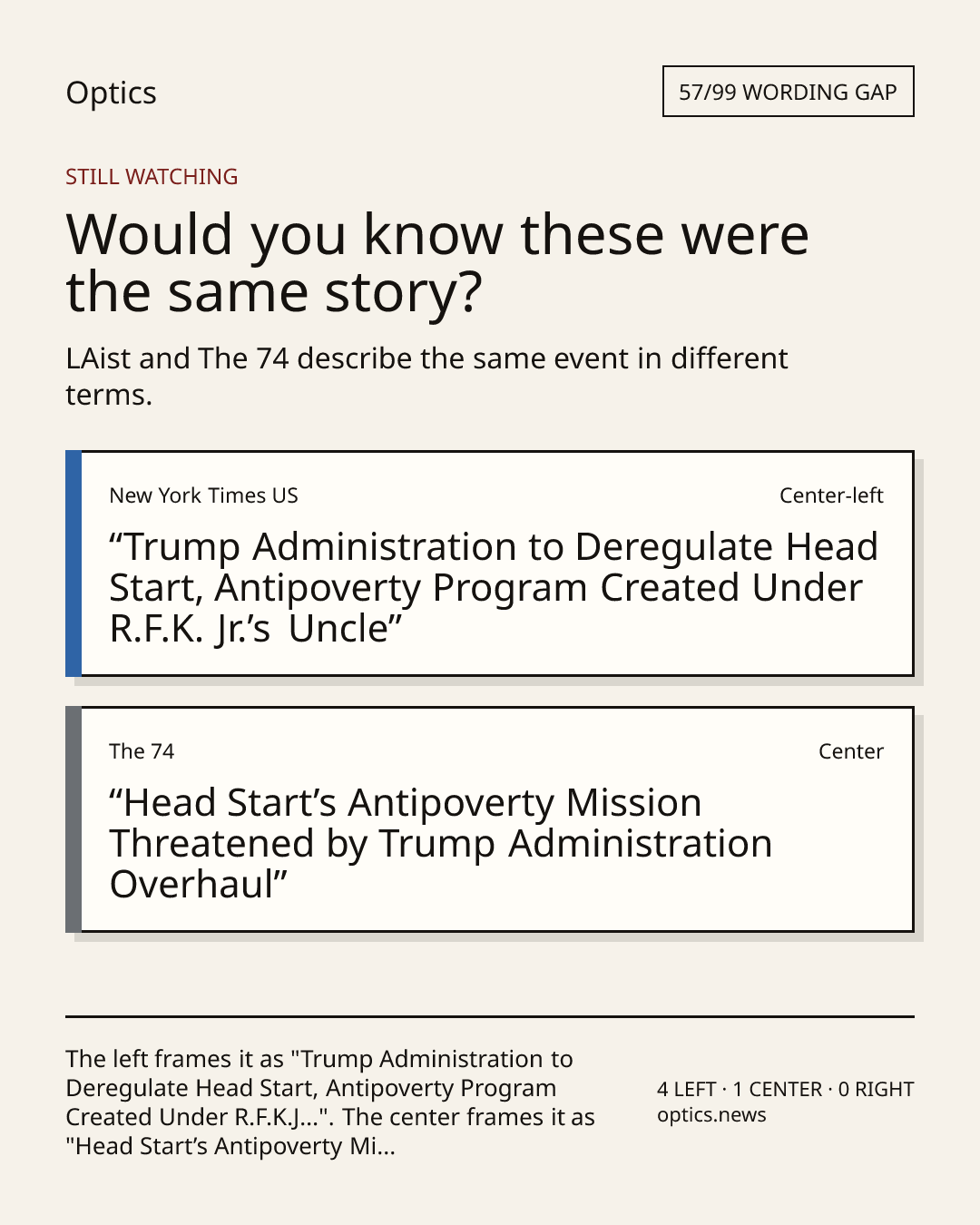 Optics

57/99 WORDING GAP

STILL WATCHING

Would you know these were the same story?

LAist and The 74 describe the same event in different terms.

New York Times US

Center-left

“Trump Administration to Deregulate Head Start, Antipoverty Program Created Under R.F.K. Jr.’s Uncle”

The 74

Center

“Head Start’s Antipoverty Mission Threatened by Trump Administration Overhaul”

The left frames it as "Trump Administration to Deregulate Head Start, Antipoverty Program Created Under R.F.K.J...". The center frames it as "Head Start’s Antipoverty Mi...

4 LEFT · 1 CENTER · 0 RIGHT
optics.news